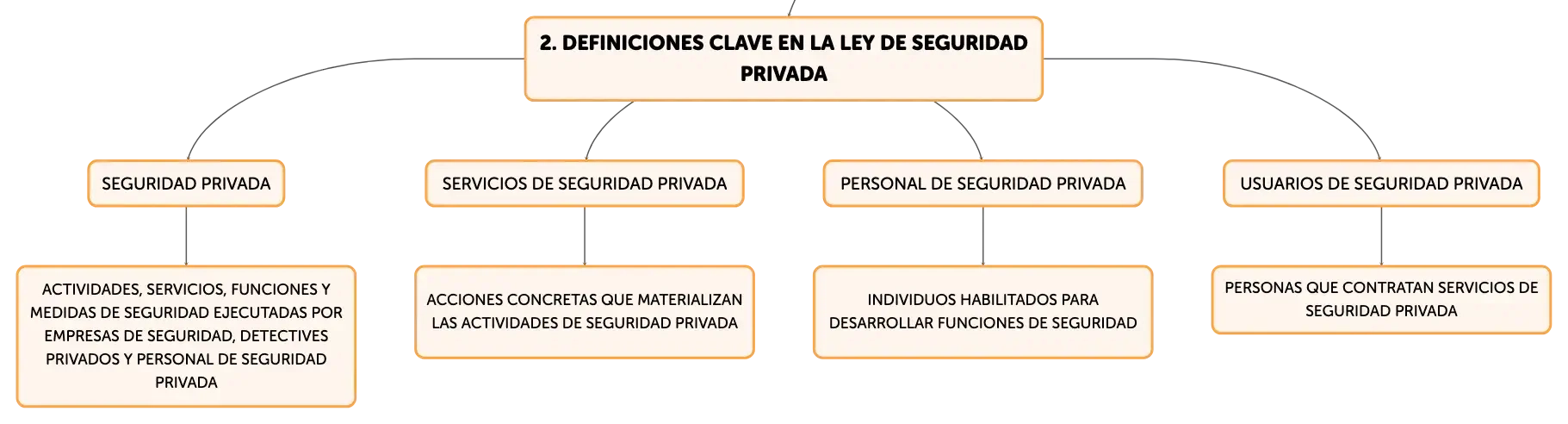 2. DEFINICIONES CLAVE EN LA LEY DE SEGURIDAD PRIVADA

SEGURIDAD PRIVADA

ACTIVIDADES, SERVICIOS, FUNCIONES Y MEDIDAS DE SEGURIDAD EJECUTADAS POR EMPRESAS DE SEGURIDAD, DETECTIVES PRIVADOS Y PERSONAL DE SEGURIDAD PRIVADA

SERVICIOS DE SEGURIDAD PRIVADA

ACCIONES CONCRETAS QUE MATERIALIZAN LAS ACTIVIDADES DE SEGURIDAD PRIVADA

PERSONAL DE SEGURIDAD PRIVADA

INDIVIDUOS HABILITADOS PARA DESARROLLAR FUNCIONES DE SEGURIDAD

USUARIOS DE SEGURIDAD PRIVADA

PERSONAS QUE CONTRATAN SERVICIOS DE SEGURIDAD PRIVADA